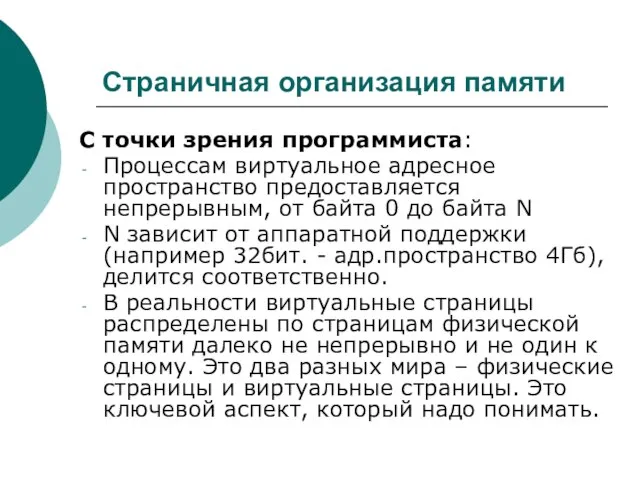 Страничная организация памяти

С точки зрения программиста:

- Процессам виртуальное адресное пространство предоставляется непрерывным, от байта 0 до байта N
- N зависит от аппаратной поддержки (например 32бит. - адр.пространство 4Гб), делится соответственно.
- В реальности виртуальные страницы распределены по страницам физической памяти далеко не непрерывно и не один к одному. Это два разных мира – физические страницы и виртуальные страницы. Это ключевой аспект, который надо понимать.